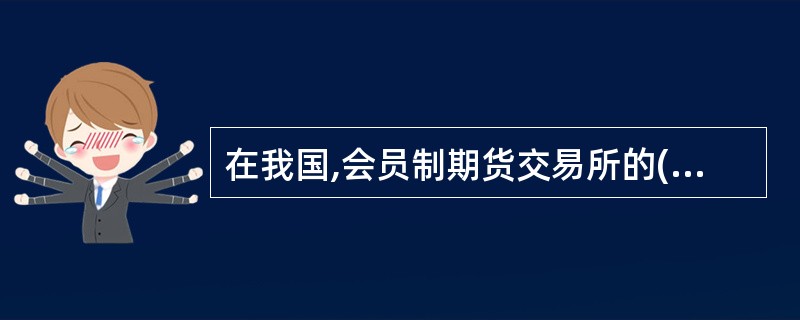 在我国,会员制期货交易所的(...